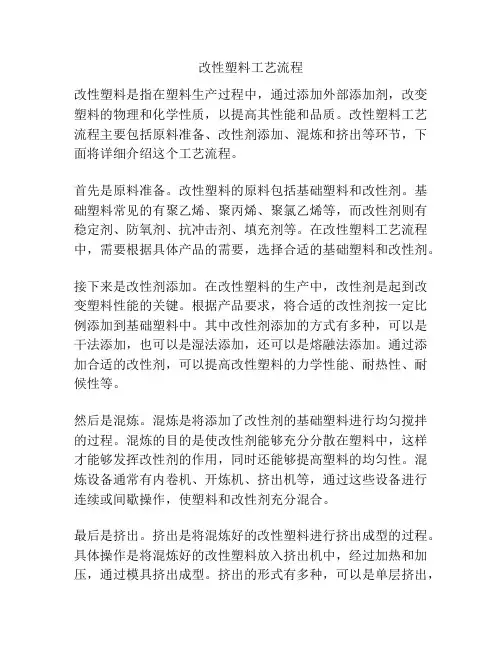 改性塑料工艺流程

改性塑料是指在塑料生产过程中，通过添加外部添加剂，改变塑料的物理和化学性质，以提高其性能和品质。改性塑料工艺流程主要包括原料准备、改性剂添加、混炼和挤出等环节，下面将详细介绍这个工艺流程。

首先是原料准备。改性塑料的原料包括基础塑料和改性剂。基础塑料常见的有聚乙烯、聚丙烯、聚氯乙烯等，而改性剂则有稳定剂、防氧剂、抗冲击剂、填充剂等。在改性塑料工艺流程中，需要根据具体产品的需要，选择合适的基础塑料和改性剂。

接下来是改性剂添加。在改性塑料的生产中，改性剂是起到改变塑料性能的关键。根据产品要求，将合适的改性剂按一定比例添加到基础塑料中。其中改性剂添加的方式有多种，可以是干法添加，也可以是湿法添加，还可以是熔融法添加。通过添加合适的改性剂，可以提高改性塑料的力学性能、耐热性、耐候性等。

然后是混炼。混炼是将添加了改性剂的基础塑料进行均匀搅拌的过程。混炼的目的是使改性剂能够充分分散在塑料中，这样才能够发挥改性剂的作用，同时还能够提高塑料的均匀性。混炼设备通常有内卷机、开炼机、挤出机等，通过这些设备进行连续或间歇操作，使塑料和改性剂充分混合。

最后是挤出。挤出是将混炼好的改性塑料进行挤出成型的过程。具体操作是将混炼好的改性塑料放入挤出机中，经过加热和加压，通过模具挤出成型。挤出的形式有多种，可以是单层挤出，